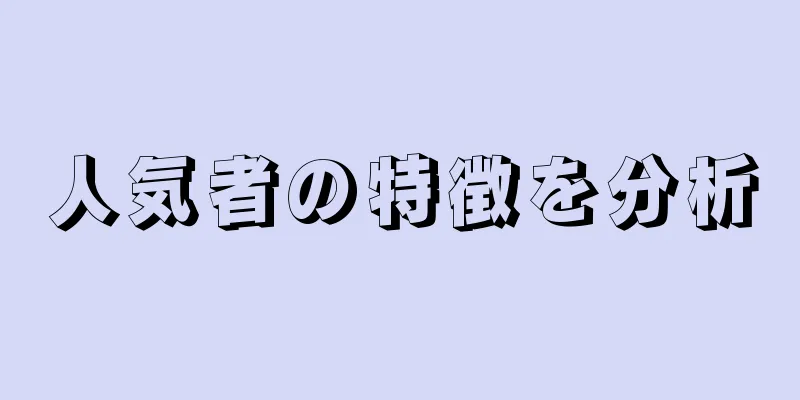 人気者の特徴を分析